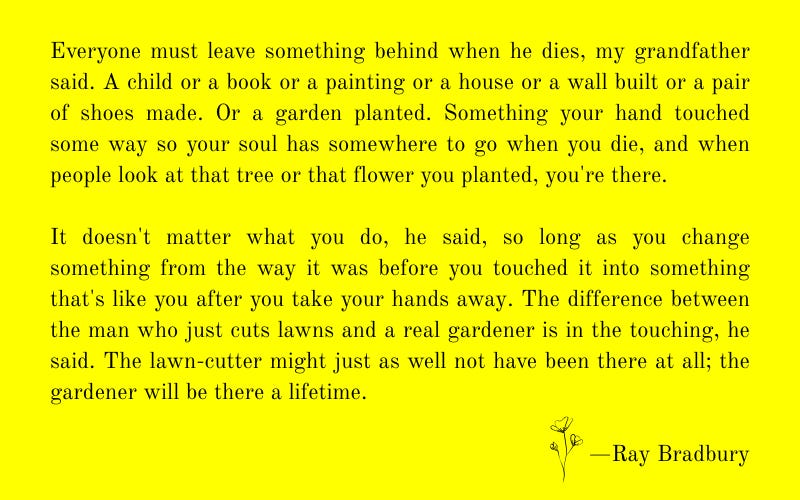 Everyone must leave something behind when he dies, my grandfather said. A child or a book or a painting or a house or a wall built or a pair of shoes made. Or a garden planted. Something your hand touched some way so your soul has somewhere to go when you die, and when people look at that tree or that flower you planted, you're there.

It doesn't matter what you do, he said, so long as you change something from the way it was before you touched it into something that's like you after you take your hands away. The difference between the man who just cuts lawns and a real gardener is in the touching, he said. The lawn-cutter might just as well not have been there at all; the gardener will be there a lifetime.

—Ray Bradbury